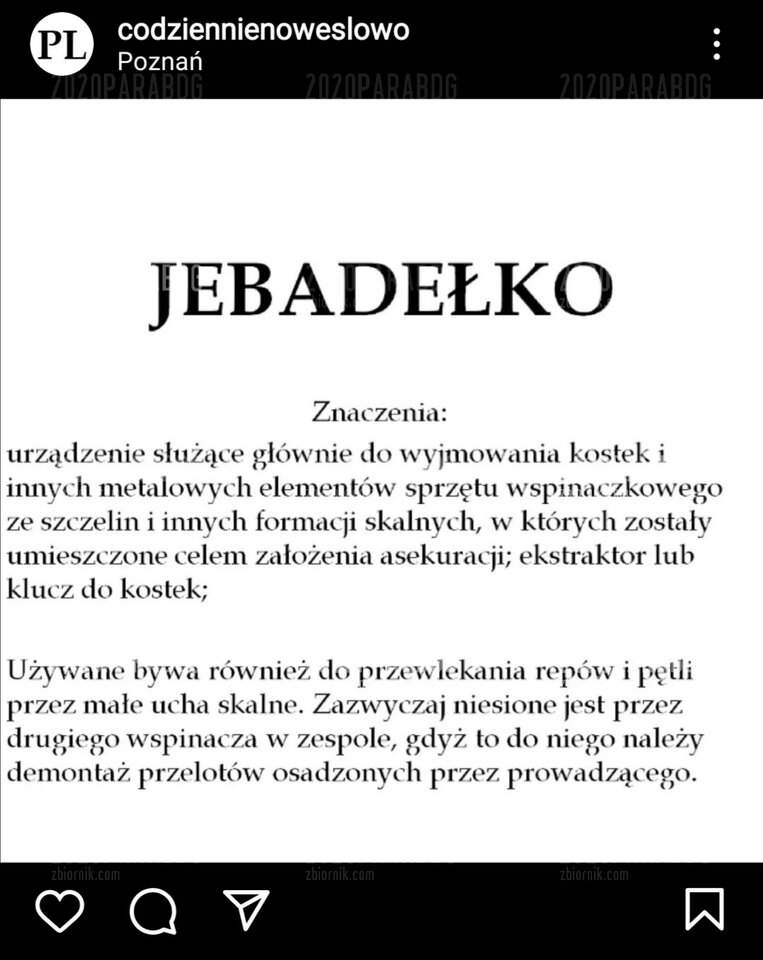 PL codziennienoweslowo
Poznań

2020PARABDG 2020PARABDG 2020PARABDG

JEBADEŁKO

Znaczenia:
urządzenie służące głównie do wyjmowania kostek i innych metalowych elementów sprzętu wspinaczkowego ze szczelin i innych formacji skalnych, w których zostały umieszczone celem założenia asekuracji; ekstraktor lub klucz do kostek;

Używane bywa również do przewlekania repów i pętli przez małe ucha skalne. Zazwyczaj niesione jest przez drugiego wspinacza w zespole, gdyż to do niego należy demontaż przelotów osadzonych przez prowadzącego.

zbiornik.com zbiornik.com zbiornik.com